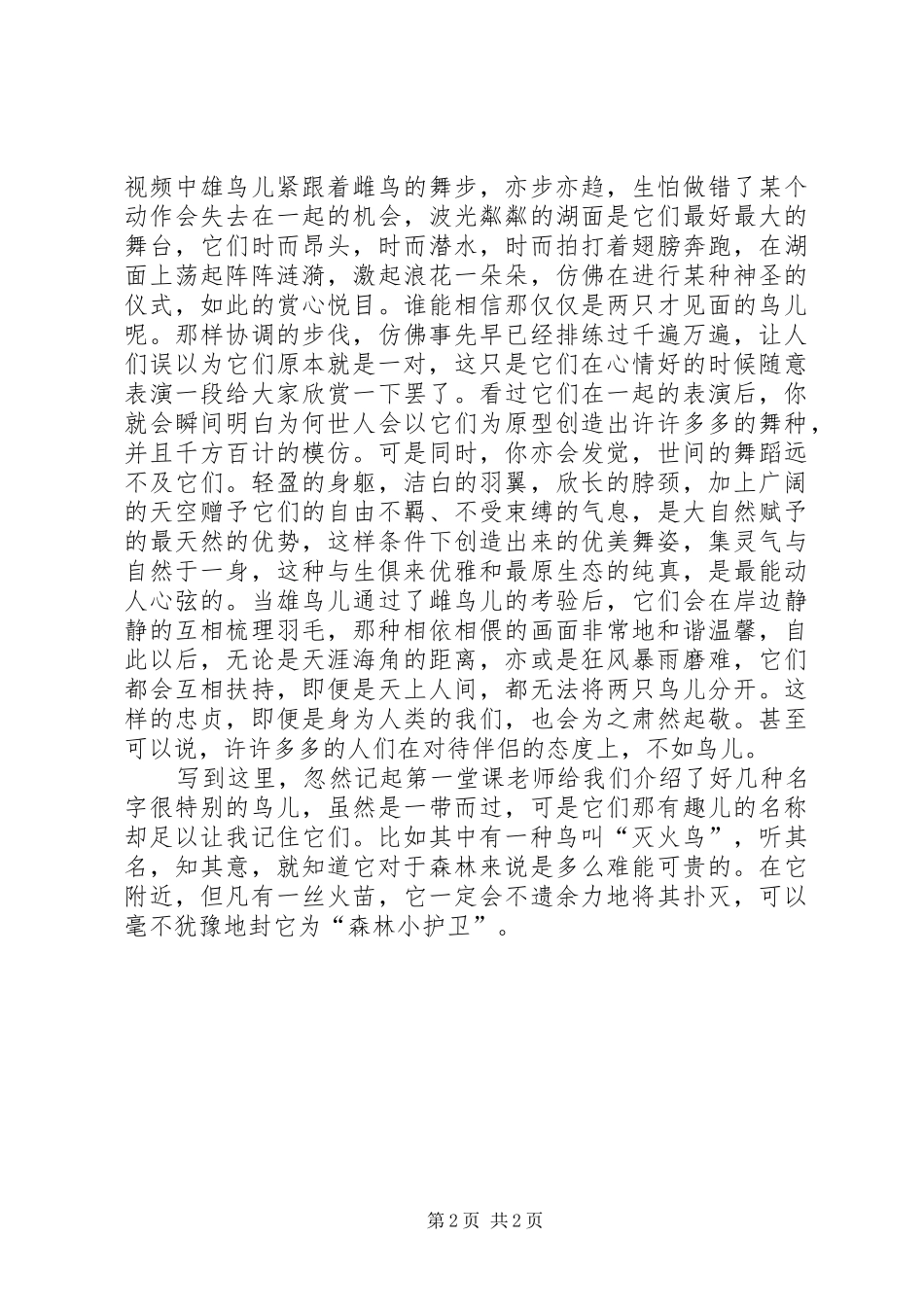 视频中雄鸟儿紧跟着雌鸟的舞步，亦步亦趋，生怕做错了某个动作会失去在一起的机会，波光粼粼的湖面是它们最好最大的舞台，它们时而昂头，时而潜水，时而拍打着翅膀奔跑，在湖面上荡起阵阵涟漪，激起浪花一朵朵，仿佛在进行某种神圣的仪式，如此的赏心悦目。谁能相信那仅仅是两只才见面的鸟儿呢。那样协调的步伐，仿佛事先早已经排练过千遍万遍，让人们误以为它们原本就是一对，这只是它们在心情好的时候随意表演一段给大家欣赏一下罢了。看过它们在一起的表演后，你就会瞬间明白为何世人会以它们为原型创造出许许多多的舞种，并且千方百计的模仿。可是同时，你亦会发觉，世间的舞蹈远不及它们。轻盈的身躯，洁白的羽翼，欣长的脖颈，加上广阔的天空赠予它们的自由不羁、不受束缚的气息，是大自然赋予的最天然的优势，这样条件下创造出来的优美舞姿，集灵气与自然于一身，这种与生俱来优雅和最原生态的纯真，是最能动人心弦的。当雄鸟儿通过了雌鸟儿的考验后，它们会在岸边静静的互相梳理羽毛，那种相依相偎的画面非常地和谐温馨，自此以后，无论是天涯海角的距离，亦或是狂风暴雨磨难，它们都会互相扶持，即便是天上人间，都无法将两只鸟儿分开。这样的忠贞，即便是身为人类的我们，也会为之肃然起敬。甚至可以说，许许多多的人们在对待伴侣的态度上，不如鸟儿。

写到这里，忽然记起第一堂课老师给我们介绍了好几种名字很特别的鸟儿，虽然是一带而过，可是它们那有趣儿的名称却足以让我记住它们。比如其中有一种鸟叫“灭火鸟”，听其名，知其意，就知道它对于森林来说是多么难能可贵的。在它附近，但凡有一丝火苗，它一定会不遗余力地将其扑灭，可以毫不犹豫地封它为“森林小护卫”。

第 2 页 共 2 页